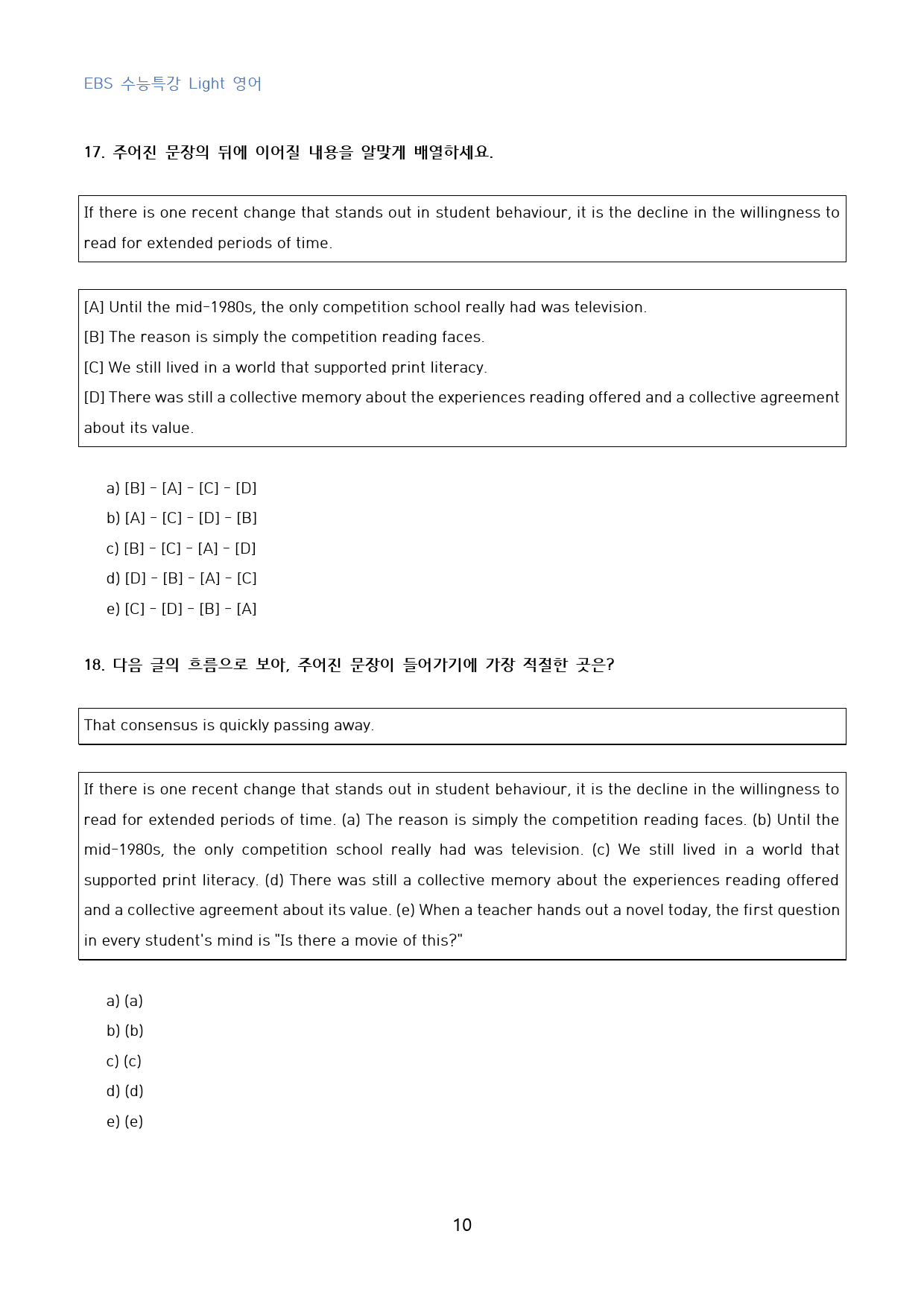 EBS 수능특강 Light 영어

17. 주어진 문장의 뒤에 이어질 내용을 알맞게 배열하세요.

If there is one recent change that stands out in student behaviour, it is the decline in the willingness to read for extended periods of time.

[A] Until the mid-1980s, the only competition school really had was television.
[B] The reason is simply the competition reading faces.
[C] We still lived in a world that supported print literacy.
[D] There was still a collective memory about the experiences reading offered and a collective agreement about its value.

a) [B] - [A] - [C] - [D]
b) [A] - [C] - [D] - [B]
c) [B] - [C] - [A] - [D]
d) [D] - [B] - [A] - [C]
e) [C] - [D] - [B] - [A]

18. 다음 글의 흐름으로 보아, 주어진 문장이 들어가기에 가장 적절한 곳은?

That consensus is quickly passing away.

If there is one recent change that stands out in student behaviour, it is the decline in the willingness to read for extended periods of time. (a) The reason is simply the competition reading faces. (b) Until the mid-1980s, the only competition school really had was television. (c) We still lived in a world that supported print literacy. (d) There was still a collective memory about the experiences reading offered and a collective agreement about its value. (e) When a teacher hands out a novel today, the first question in every student's mind is "Is there a movie of this?"

a) (a)
b) (b)
c) (c)
d) (d)
e) (e)

10